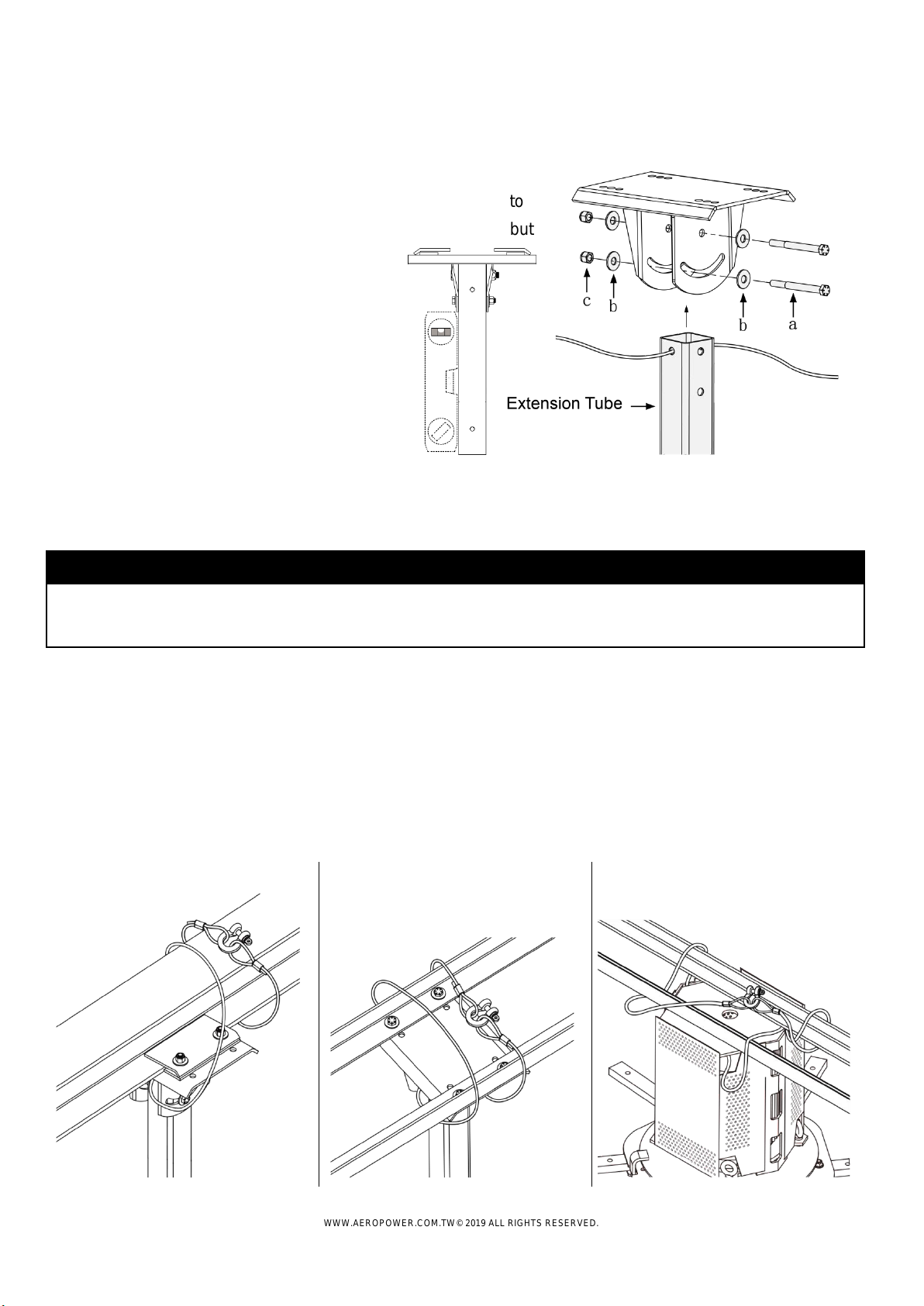 to

but

c

b

b

a

Extension Tube

WWW.AEROPOWER.COM.TW © 2019 ALL RIGHTS RESERVED.